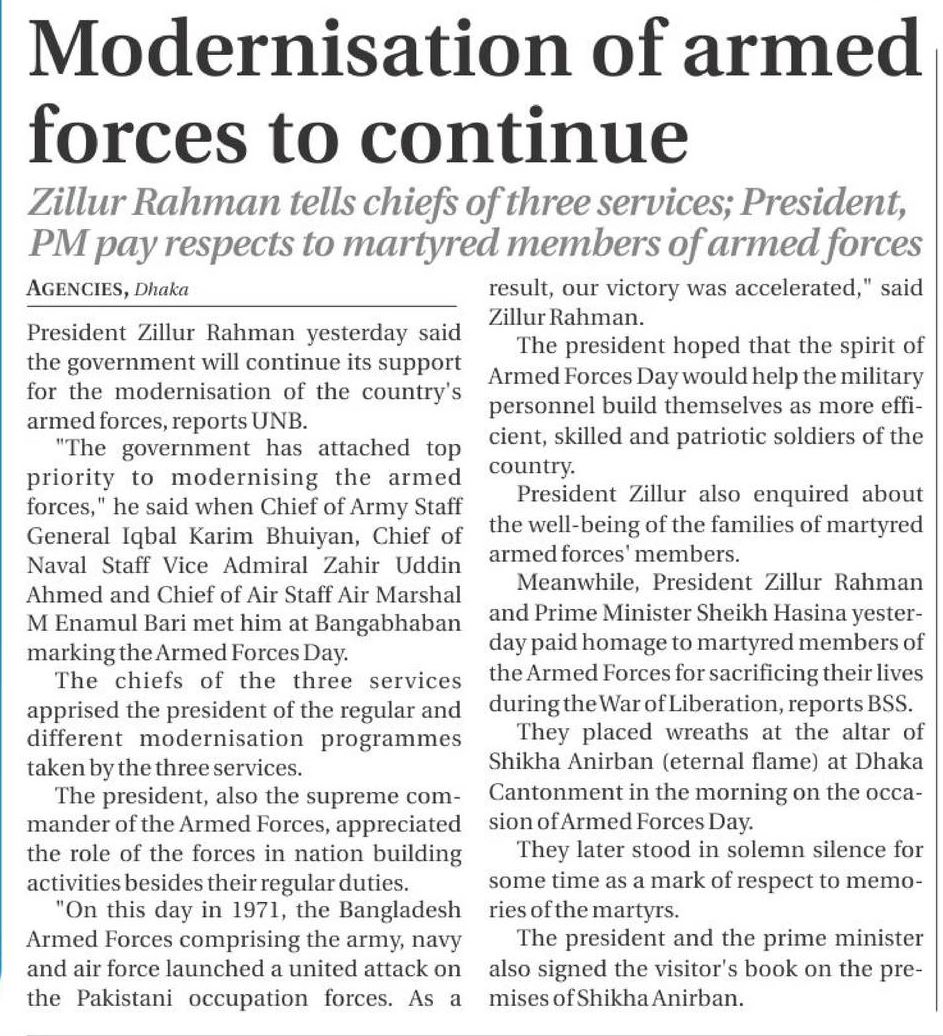 Modernisation of armed forces to continue

Zillur Rahman tells chiefs of three services; President, PM pay respects to martyred members of armed forces

AGENCIES, Dhaka

President Zillur Rahman yesterday said the government will continue its support for the modernisation of the country's armed forces, reports UNB.

"The government has attached top priority to modernising the armed forces," he said when Chief of Army Staff General Iqbal Karim Bhuiyan, Chief of Naval Staff Vice Admiral Zahir Uddin Ahmed and Chief of Air Staff Air Marshal M Enamul Bari met him at Bangabhaban marking the Armed Forces Day.

The chiefs of the three services apprised the president of the regular and different modernisation programmes taken by the three services.

The president, also the supreme commander of the Armed Forces, appreciated the role of the forces in nation building activities besides their regular duties.

"On this day in 1971, the Bangladesh Armed Forces comprising the army, navy and air force launched a united attack on the Pakistani occupation forces. As a result, our victory was accelerated," said Zillur Rahman.

The president hoped that the spirit of Armed Forces Day would help the military personnel build themselves as more efficient, skilled and patriotic soldiers of the country.

President Zillur also enquired about the well-being of the families of martyred armed forces' members.

Meanwhile, President Zillur Rahman and Prime Minister Sheikh Hasina yesterday paid homage to martyred members of the Armed Forces for sacrificing their lives during the War of Liberation, reports BSS.

They placed wreaths at the altar of Shikha Anirban (eternal flame) at Dhaka Cantonment in the morning on the occasion of Armed Forces Day.

They later stood in solemn silence for some time as a mark of respect to memories of the martyrs.

The president and the prime minister also signed the visitor's book on the premises of Shikha Anirban.